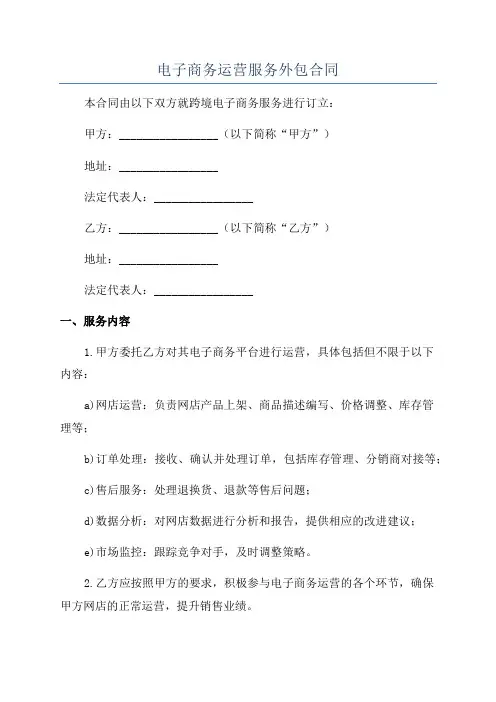 电子商务运营服务外包合同

本合同由以下双方就跨境电子商务服务进行订立：

甲方：________________（以下简称“甲方”）

地址：________________

法定代表人：________________

乙方：________________（以下简称“乙方”）

地址：________________

法定代表人：________________

一、服务内容

1.甲方委托乙方对其电子商务平台进行运营，具体包括但不限于以下内容：

a)网店运营：负责网店产品上架、商品描述编写、价格调整、库存管理等；

b)订单处理：接收、确认并处理订单，包括库存管理、分销商对接等；

c)售后服务：处理退换货、退款等售后问题；

d)数据分析：对网店数据进行分析和报告，提供相应的改进建议；

e)市场监控：跟踪竞争对手，及时调整策略。

2.乙方应按照甲方的要求，积极参与电子商务运营的各个环节，确保甲方网店的正常运营，提升销售业绩。